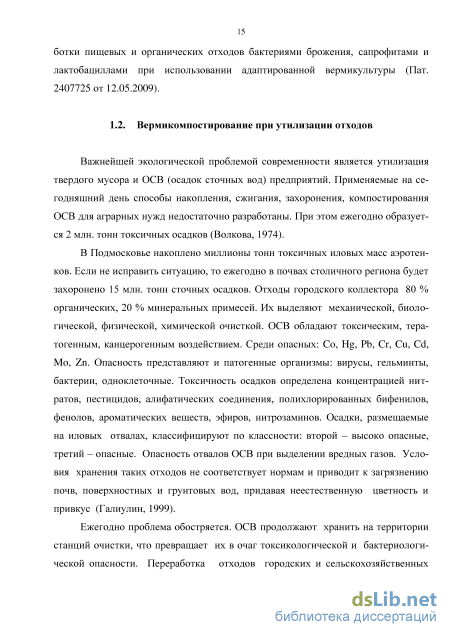 15

ботки пищевых и органических отходов бактериями брожения, сапрофитами и лактобациллами при использовании адаптированной вермикультуры (Пат. 2407725 от 12.05.2009).

1.2. Вермикомпостирование при утилизации отходов

Важнейшей экологической проблемой современности является утилизация твердого мусора и ОСВ (осадок сточных вод) предприятий. Применяемые на сегодняшний день способы накопления, сжигания, захоронения, компостирования ОСВ для аграрных нужд недостаточно разработаны. При этом ежегодно образуется 2 млн. тонн токсичных осадков (Волкова, 1974).

В Подмосковье накоплено миллионы тонн токсичных иловых масс аэротенков. Если не исправить ситуацию, то ежегодно в почвах столичного региона будет захоронено 15 млн. тонн сточных осадков. Отходы городского коллектора 80 % органических, 20 % минеральных примесей. Их выделяют механической, биологической, физической, химической очисткой. ОСВ обладают токсическим, тератогенным, канцерогенным воздействием. Среди опасных: Co, Hg, Pb, Cr, Cu, Cd, Mo, Zn. Опасность представляют и патогенные организмы: вирусы, гельминты, бактерии, одноклеточные. Токсичность осадков определена концентрацией нитратов, пестицидов, алифатических соединения, полихлорированных бифенилов, фенолов, ароматических веществ, эфиров, нитрозаминов. Осадки, размещаемые на иловых отвалах, классифицируют по классности: второй – высоко опасные, третий – опасные. Опасность отвалов ОСВ при выделении вредных газов. Условия хранения таких отходов не соответствует нормам и приводит к загрязнению почв, поверхностных и грунтовых вод, придавая неестественную цветность и привкус (Галиулин, 1999).

Ежегодно проблема обостряется. ОСВ продолжают хранить на территории станций очистки, что превращает их в очаг токсикологической и бактериологической опасности. Переработка отходов городских и сельскохозяйственных

dsLib.net
библиотека диссертаций